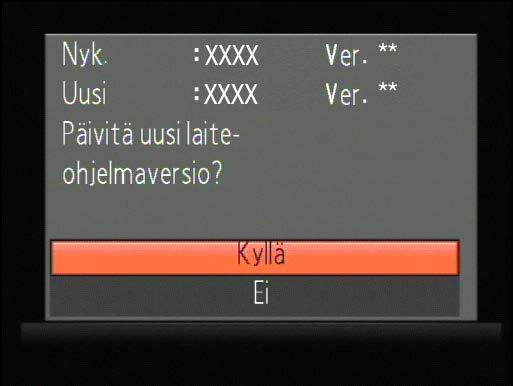 Nyk. :XXXX Ver. **
Uusi :XXXX Ver. **
Päivitä uusi laiteohjelmaversio?

Kyllä
Ei